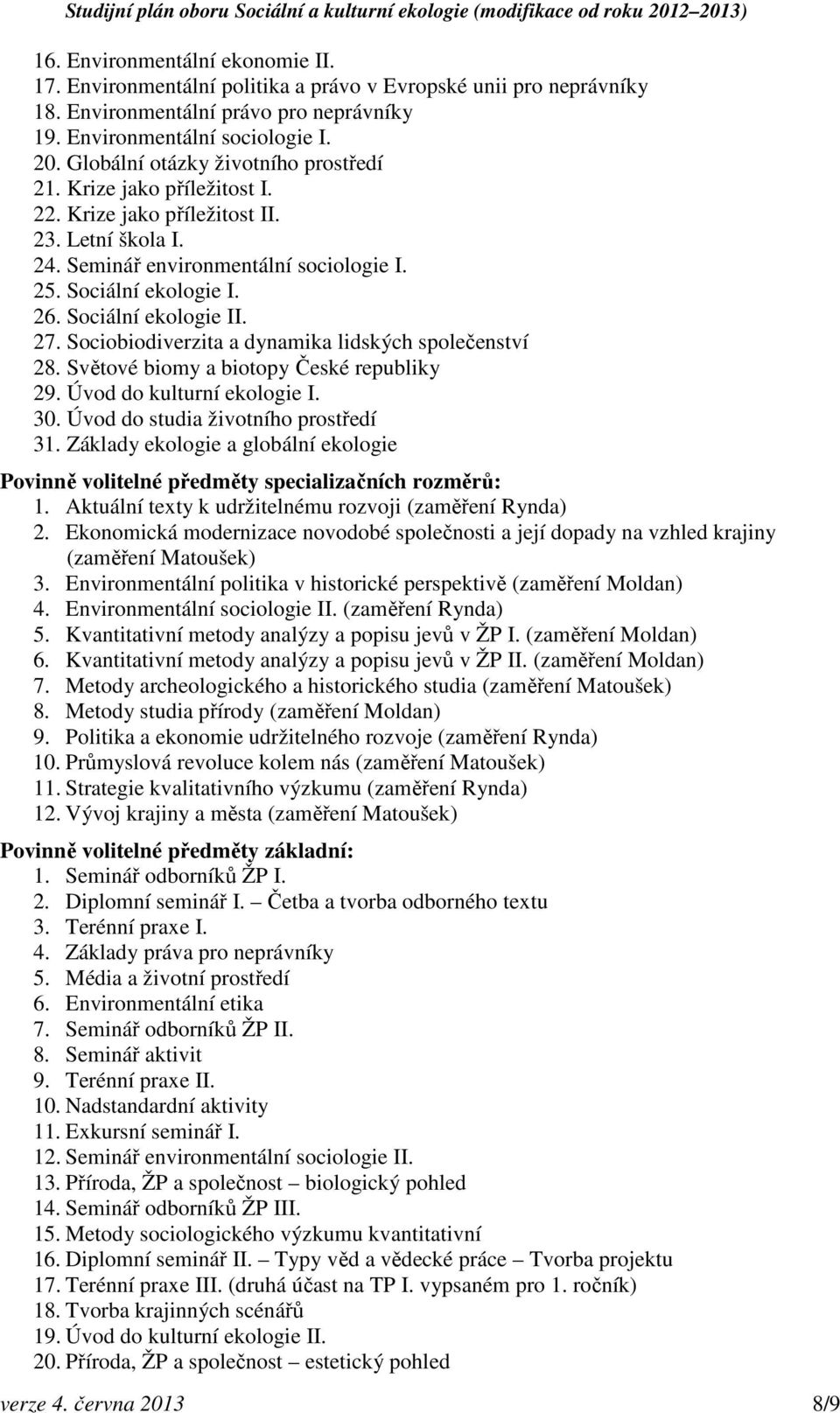 Studijní plán oboru Sociální a kulturní ekologie (modifikace od roku 2012–2013)

16. Environmentální ekonomie II.
17. Environmentální politika a právo v Evropské unii pro neprávníky
18. Environmentální právo pro neprávníky
19. Environmentální sociologie I.
20. Globální otázky životního prostředí
21. Krize jako příležitost I.
22. Krize jako příležitost II.
23. Letní škola I.
24. Seminář environmentální sociologie I.
25. Sociální ekologie I.
26. Sociální ekologie II.
27. Sociobiodiverzita a dynamika lidských společenství
28. Světové biomy a biotopy České republiky
29. Úvod do kulturní ekologie I.
30. Úvod do studia životního prostředí
31. Základy ekologie a globální ekologie

Povinně volitelné předměty specializačních rozměrů:
1. Aktuální texty k udržitelnému rozvoji (zaměření Rynda)
2. Ekonomická modernizace novodobé společnosti a její dopady na vzhled krajiny (zaměření Matoušek)
3. Environmentální politika v historické perspektivě (zaměření Moldan)
4. Environmentální sociologie II. (zaměření Rynda)
5. Kvantitativní metody analýzy a popisu jevů v ŽP I. (zaměření Moldan)
6. Kvantitativní metody analýzy a popisu jevů v ŽP II. (zaměření Moldan)
7. Metody archeologického a historického studia (zaměření Matoušek)
8. Metody studia přírody (zaměření Moldan)
9. Politika a ekonomie udržitelného rozvoje (zaměření Rynda)
10. Průmyslová revoluce kolem nás (zaměření Matoušek)
11. Strategie kvalitativního výzkumu (zaměření Rynda)
12. Vývoj krajiny a města (zaměření Matoušek)

Povinně volitelné předměty základní:
1. Seminář odborníků ŽP I.
2. Diplomní seminář I. – Četba a tvorba odborného textu
3. Terénní praxe I.
4. Základy práva pro neprávníky
5. Média a životní prostředí
6. Environmentální etika
7. Seminář odborníků ŽP II.
8. Seminář aktivit
9. Terénní praxe II.
10. Nadstandardní aktivity
11. Exkursní seminář I.
12. Seminář environmentální sociologie II.
13. Příroda, ŽP a společnost – biologický pohled
14. Seminář odborníků ŽP III.
15. Metody sociologického výzkumu kvantitativní
16. Diplomní seminář II. – Typy věd a vědecké práce – Tvorba projektu
17. Terénní praxe III. (druhá účast na TP I. vypsaném pro 1. ročník)
18. Tvorba krajinných scénářů
19. Úvod do kulturní ekologie II.
20. Příroda, ŽP a společnost – estetický pohled

verze 4. června 2013 8/9